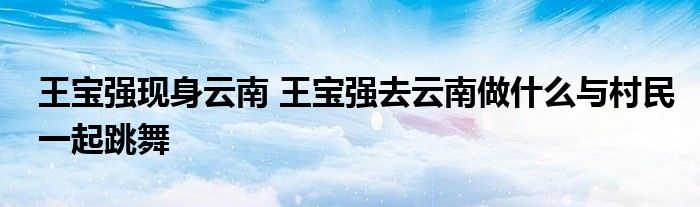 王宝强现身云南 王宝强去云南做什么与村民一起跳舞